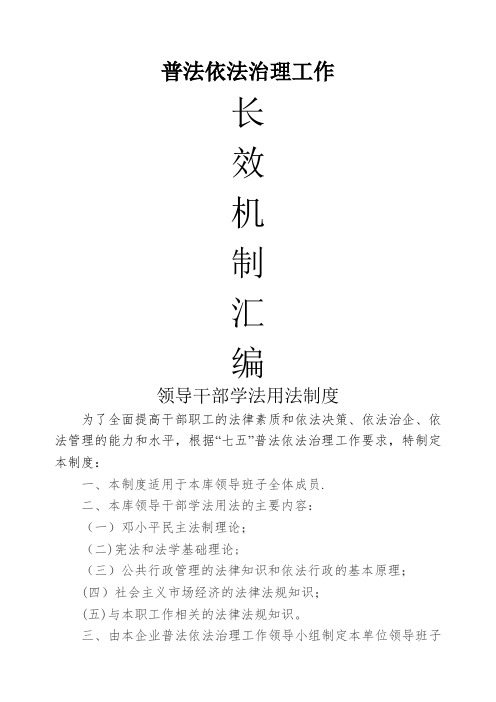 普法依法治理工作

长

效

机

制

汇

编

领导干部学法用法制度

为了全面提高干部职工的法律素质和依法决策、依法治企、依法管理的能力和水平，根据“七五”普法依法治理工作要求，特制定本制度：

一、本制度适用于本库领导班子全体成员.

二、本库领导干部学法用法的主要内容：

（一）邓小平民主法制理论；

（二）宪法和法学基础理论；

（三）公共行政管理的法律知识和依法行政的基本原理；

（四）社会主义市场经济的法律法规知识；

（五）与本职工作相关的法律法规知识。

三、由本企业普法依法治理工作领导小组制定本单位领导班子